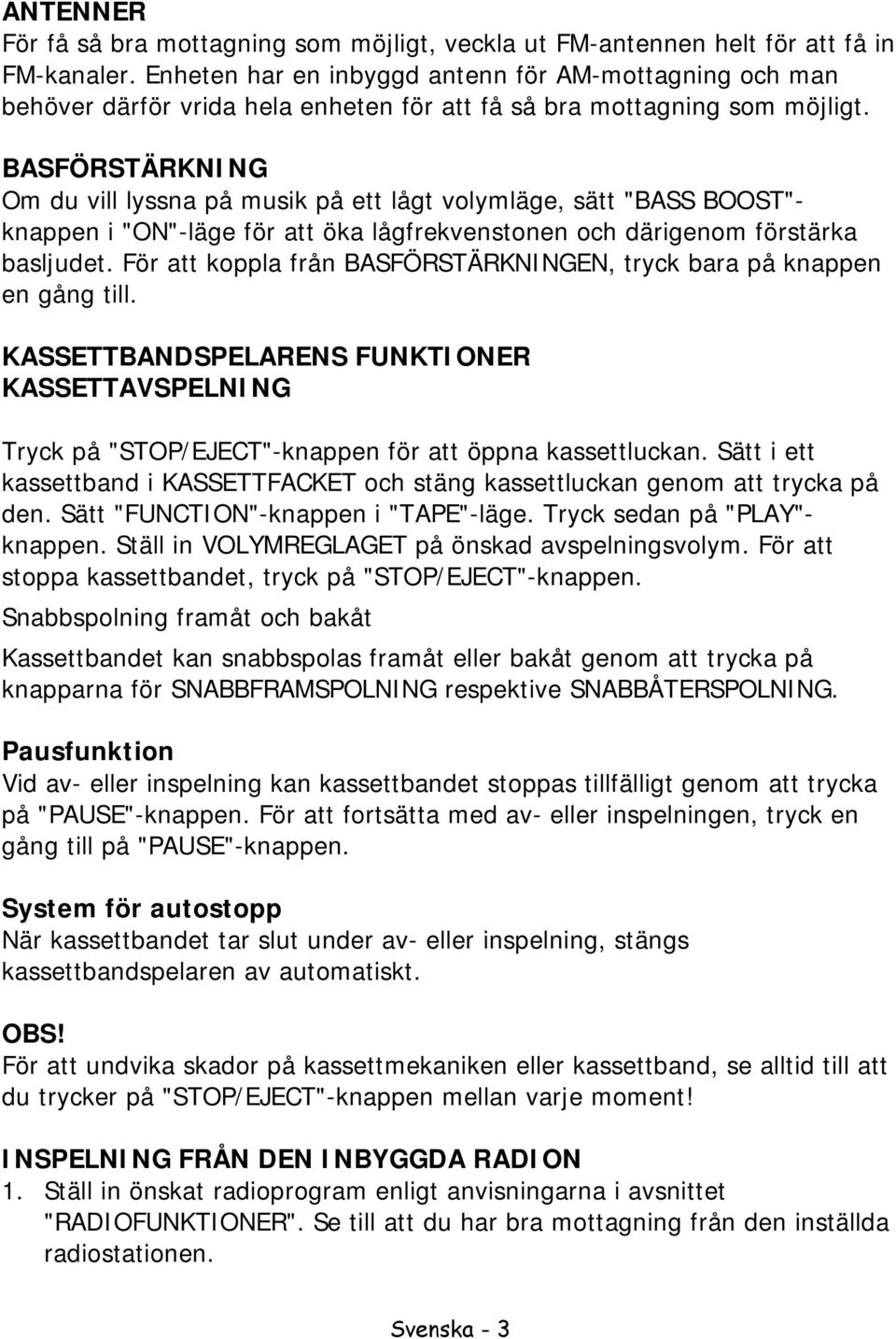 ANTENNER
För få så bra mottagning som möjligt, veckla ut FM-antennen helt för att få in FM-kanaler. Enheten har en inbyggd antenn för AM-mottagning och man behöver därför vrida hela enheten för att få så bra mottagning som möjligt.

BASFÖRSTÄRKNING
Om du vill lyssna på musik på ett lågt volymläge, sätt "BASS BOOST"-knappen i "ON"-läge för att öka lågfrekvenstonen och därigenom förstärka basljudet. För att koppla från BASFÖRSTÄRKNINGEN, tryck bara på knappen en gång till.

KASSETTBANDSPELARENS FUNKTIONER
KASSETTAVSPELNING

Tryck på "STOP/EJECT"-knappen för att öppna kassettluckan. Sätt i ett kassettband i KASSETTFACKET och stäng kassettluckan genom att trycka på den. Sätt "FUNCTION"-knappen i "TAPE"-läge. Tryck sedan på "PLAY"-knappen. Ställ in VOLYMREGLAGET på önskad avspelningsvolym. För att stoppa kassettbandet, tryck på "STOP/EJECT"-knappen.

Snabbspolning framåt och bakåt

Kassettbandet kan snabbspolas framåt eller bakåt genom att trycka på knapparna för SNABBFRAMSPOLNING respektive SNABBÅTERSPOLNING.

Pausfunktion
Vid av- eller inspelning kan kassettbandet stoppas tillfälligt genom att trycka på "PAUSE"-knappen. För att fortsätta med av- eller inspelningen, tryck en gång till på "PAUSE"-knappen.

System för autostopp
När kassettbandet tar slut under av- eller inspelning, stängs kassettbandspelaren av automatiskt.

OBS!
För att undvika skador på kassettmekaniken eller kassettband, se alltid till att du trycker på "STOP/EJECT"-knappen mellan varje moment!

INSPELNING FRÅN DEN INBYGGDA RADION
1. Ställ in önskat radioprogram enligt anvisningarna i avsnittet "RADIOFUNKTIONER". Se till att du har bra mottagning från den inställda radiostationen.

Svenska - 3